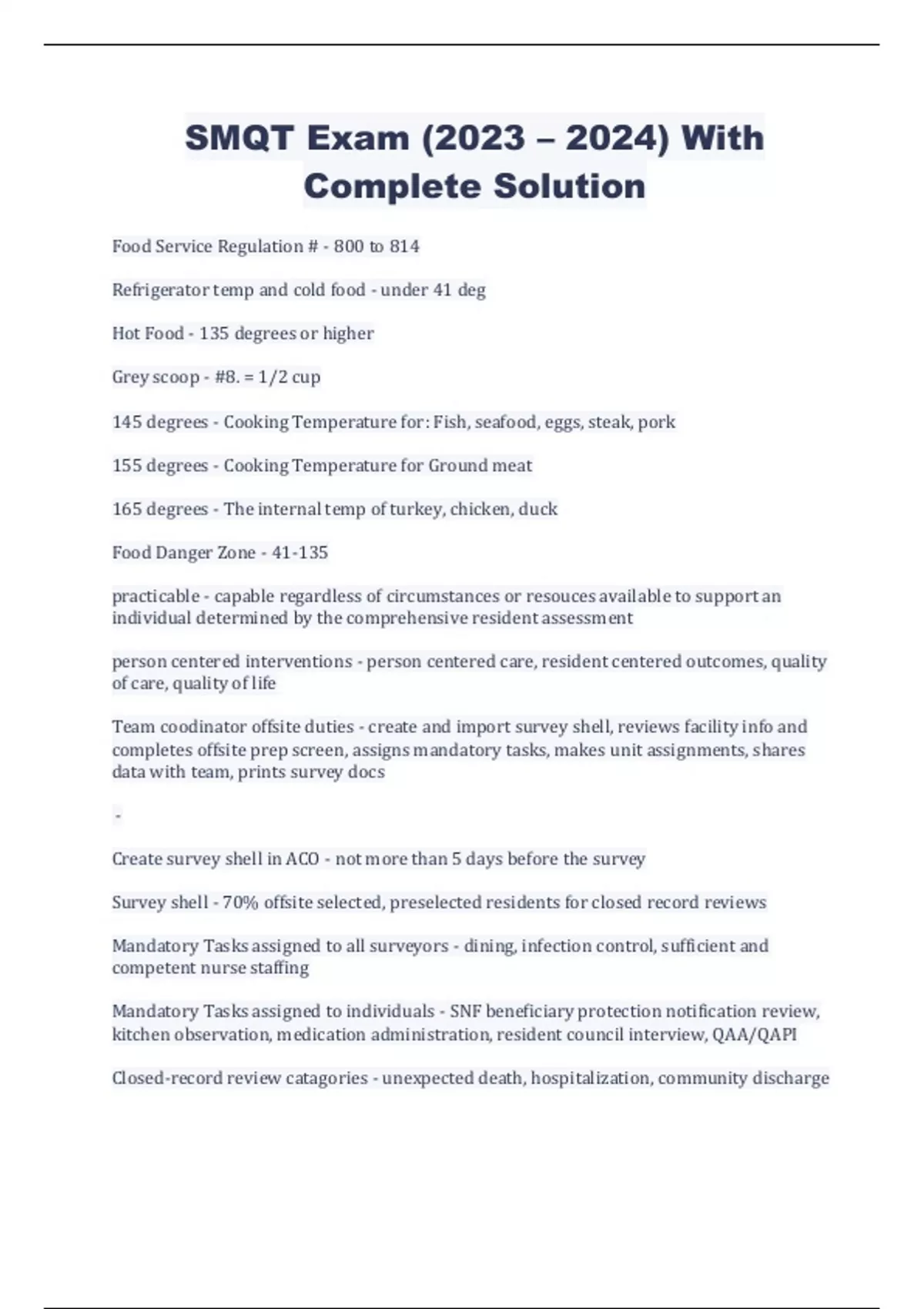 SMQT Exam (2023 – 2024) With Complete Solution

Food Service Regulation # - 800 to 814

Refrigerator temp and cold food - under 41 deg

Hot Food - 135 degrees or higher

Grey scoop - #8. = 1/2 cup

145 degrees - Cooking Temperature for: Fish, seafood, eggs, steak, pork

155 degrees - Cooking Temperature for Ground meat

165 degrees - The internal temp of turkey, chicken, duck

Food Danger Zone - 41-135

practicable - capable regardless of circumstances or resouces available to support an individual determined by the comprehensive resident assessment

person centered interventions - person centered care, resident centered outcomes, quality of care, quality of life

Team coodinator offsite duties - create and import survey shell, reviews facility info and completes offsite prep screen, assigns mandatory tasks, makes unit assignments, shares data with team, prints survey docs

-

Create survey shell in ACO - not more than 5 days before the survey

Survey shell - 70% offsite selected, preselected residents for closed record reviews

Mandatory Tasks assigned to all surveyors - dining, infection control, sufficient and competent nurse staffing

Mandatory Tasks assigned to individuals - SNF beneficiary protection notification review, kitchen observation, medication administration, resident council interview, QAA/QAPI

Closed-record review catagories - unexpected death, hospitalization, community discharge